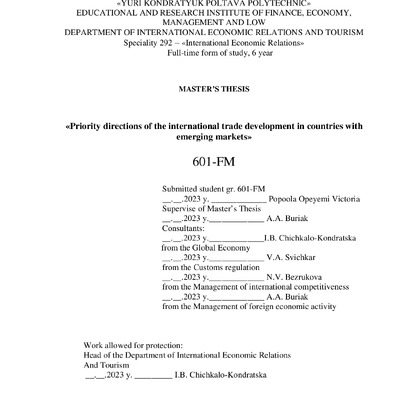 «YURI KONDRATYUK POLTAVA POLYTECHNIC»
EDUCATIONAL AND RESEARCH INSTITUTE OF FINANCE, ECONOMY, MANAGEMENT AND LOW
DEPARTMENT OF INTERNATIONAL ECONOMIC RELATIONS AND TOURISM
Speciality 292 – «International Economic Relations»
Full-time form of study, 6 year

MASTER'S THESIS

«Priority directions of the international trade development in countries with emerging markets»

601-FM

Submitted student gr. 601-FM
__.__.2023 y. ____________ Popoola Opeyemi Victoria
Supervise of Master's Thesis
__.__.2023 y.____________ A.A. Buriak
Consultants:
__.__.2023 y.____________I.B. Chichkalo-Kondratska
from the Global Economy
__.__.2023 y.____________ V.A. Svichkar
from the Customs regulation
__.__.2023 y.____________ N.V. Bezrukova
from the Management of international competitiveness
__.__.2023 y.____________ A.A. Buriak
from the Management of foreign economic activity

Work allowed for protection:
Head of the Department of International Economic Relations And Tourism
__.__.2023 y. ________ I.B. Chichkalo-Kondratska